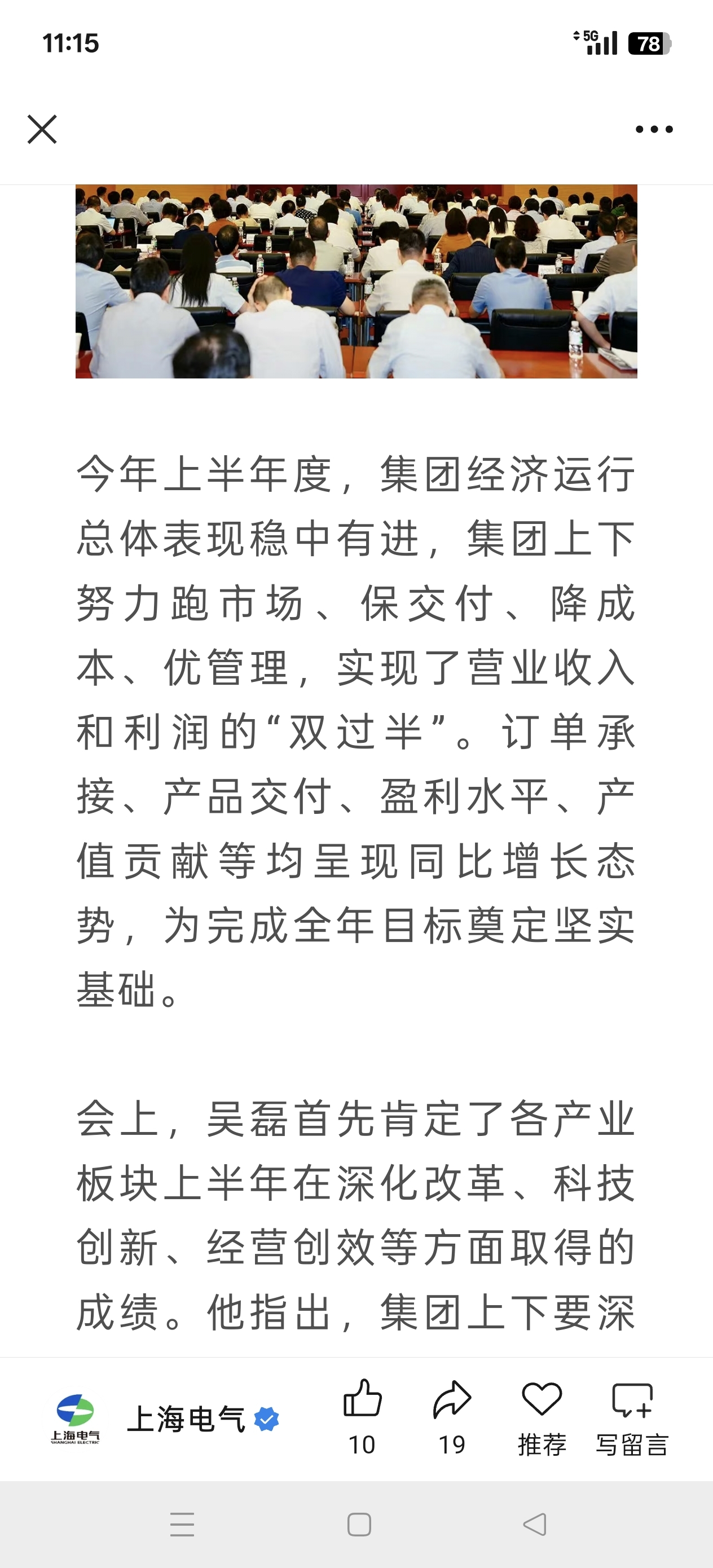 11:15

5G 78

今年上半年度，集团经济运行总体表现稳中有进，集团上下努力跑市场、保交付、降成本、优管理，实现了营业收入和利润的“双过半”。订单承接、产品交付、盈利水平、产值贡献等均呈现同比增长态势，为完成全年目标奠定坚实基础。

会上，吴磊首先肯定了各产业板块上半年在深化改革、科技创新、经营创效等方面取得的成绩。他指出，集团上下要深

上海电气 SHANGHAI ELECTRIC

上海电气

10

19

推荐

写留言